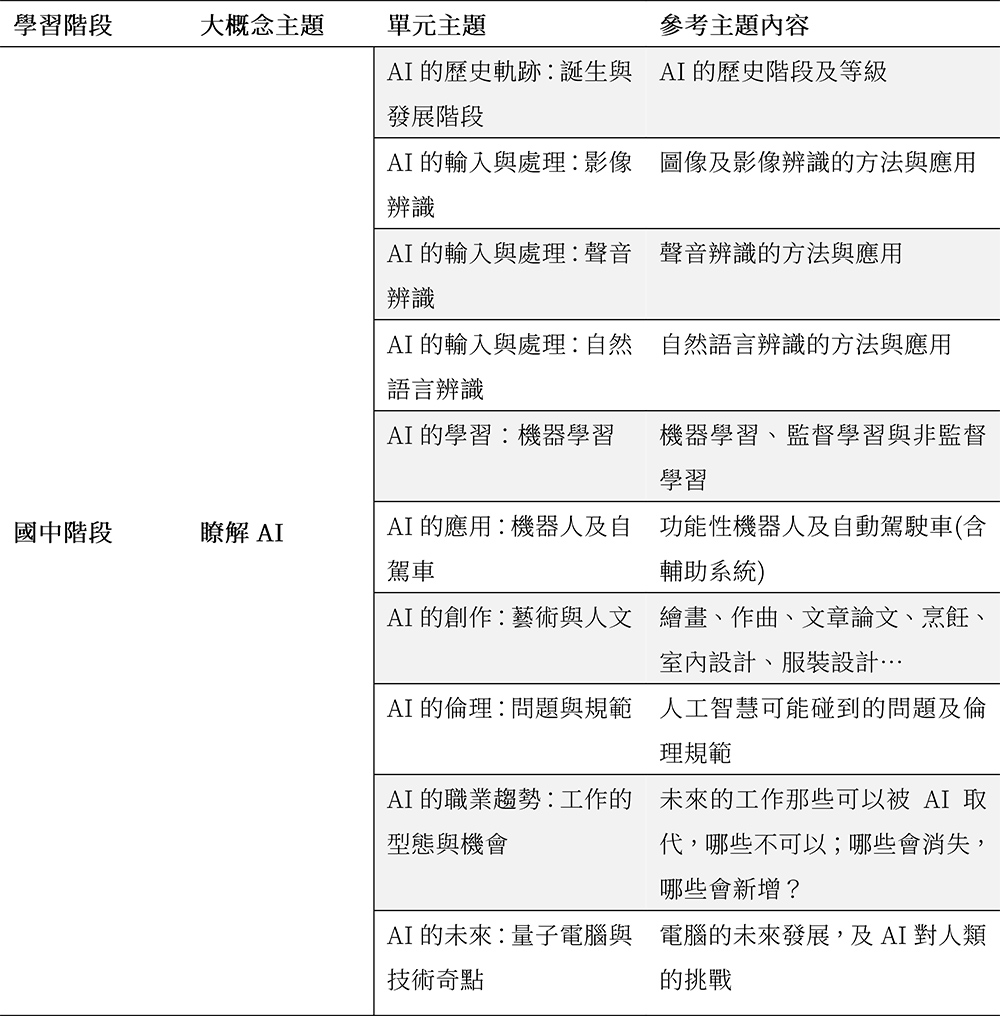 | 學習階段 | 大概念主題 | 單元主題 | 參考主題內容 |
|---|---|---|---|
| 國中階段 | 瞭解 AI | AI 的歷史軌跡：誕生與發展階段 | AI 的歷史階段及等級 |
| | | AI 的輸入與處理：影像辨識 | 圖像及影像辨識的方法與應用 |
| | | AI 的輸入與處理：聲音辨識 | 聲音辨識的方法與應用 |
| | | AI 的輸入與處理：自然語言辨識 | 自然語言辨識的方法與應用 |
| | | AI 的學習：機器學習 | 機器學習、監督學習與非監督學習 |
| | | AI 的應用：機器人及自駕車 | 功能性機器人及自動駕駛車(含輔助系統) |
| | | AI 的創作：藝術與人文 | 繪畫、作曲、文章論文、烹飪、室內設計、服裝設計… |
| | | AI 的倫理：問題與規範 | 人工智慧可能碰到的問題及倫理規範 |
| | | AI 的職業趨勢：工作的型態與機會 | 未來的工作那些可以被 AI 取代，哪些不可以；哪些會消失，哪些會新增？ |
| | | AI 的未來：量子電腦與技術奇點 | 電腦的未來發展，及 AI 對人類的挑戰 |